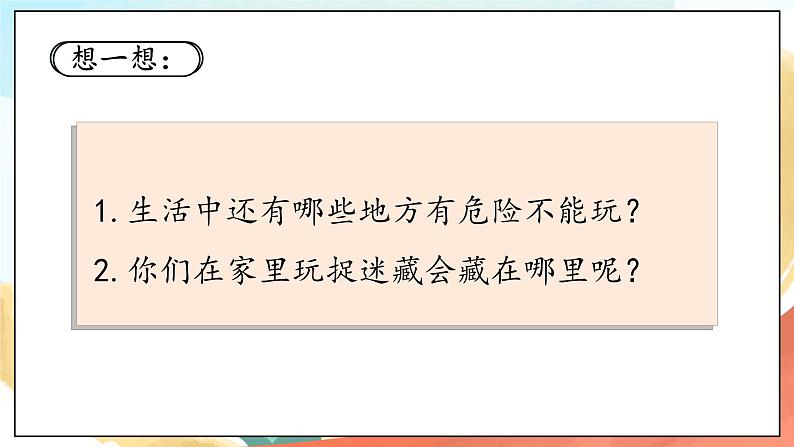 想一想：

1. 生活中还有哪些地方有危险不能玩？

2. 你们在家里玩捉迷藏会藏在哪里呢？